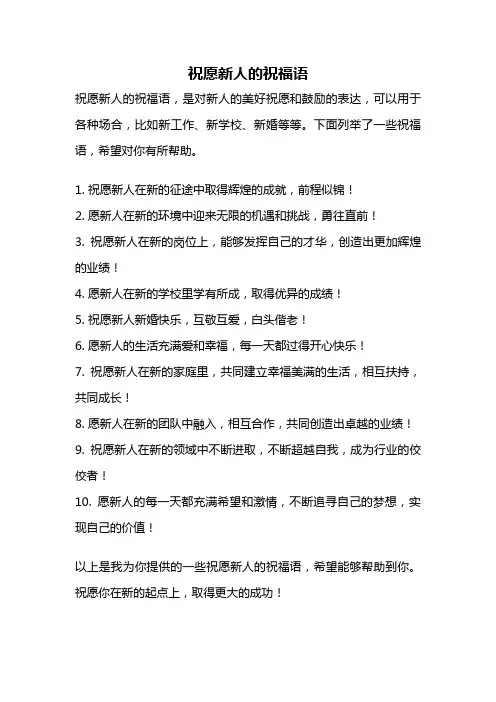 祝愿新人的祝福语

祝愿新人的祝福语，是对新人的美好祝愿和鼓励的表达，可以用于各种场合，比如新工作、新学校、新婚等等。下面列举了一些祝福语，希望对你有所帮助。

1. 祝愿新人在新的征途中取得辉煌的成就，前程似锦！

2. 愿新人在新的环境中迎来无限的机遇和挑战，勇往直前！

3. 祝愿新人在新的岗位上，能够发挥自己的才华，创造出更加辉煌的业绩！

4. 愿新人在新的学校里学有所成，取得优异的成绩！

5. 祝愿新人新婚快乐，互敬互爱，白头偕老！

6. 愿新人的生活充满爱和幸福，每一天都过得开心快乐！

7. 祝愿新人在新的家庭里，共同建立幸福美满的生活，相互扶持，共同成长！

8. 愿新人在新的团队中融入，相互合作，共同创造出卓越的业绩！

9. 祝愿新人在新的领域中不断进取，不断超越自我，成为行业的佼佼者！

10. 愿新人的每一天都充满希望和激情，不断追寻自己的梦想，实现自己的价值！

以上是我为你提供的一些祝愿新人的祝福语，希望能够帮助到你。祝愿你在新的起点上，取得更大的成功！